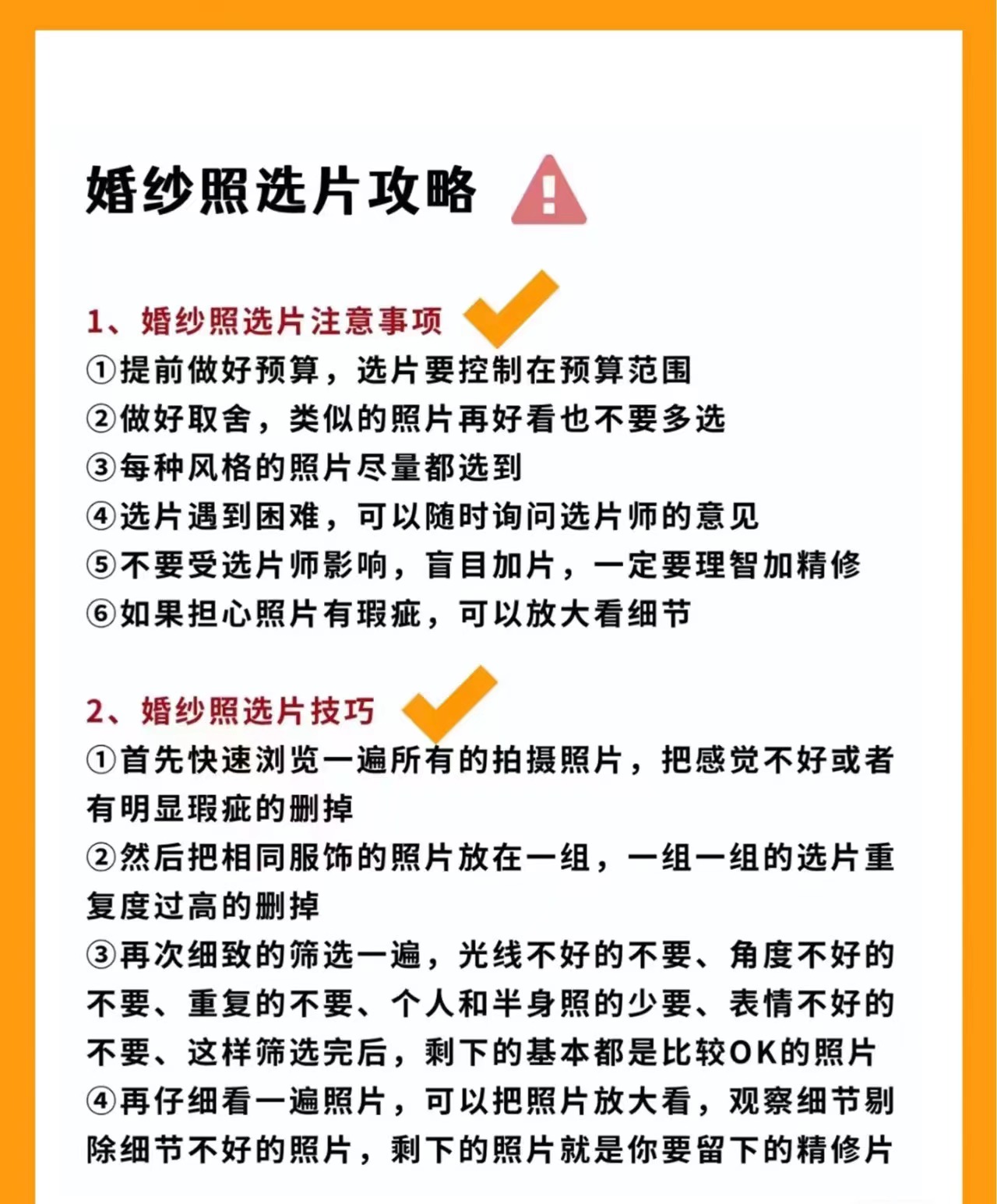 婚纱照选片攻略

1、婚纱照选片注意事项
①提前做好预算，选片要控制在预算范围
②做好取舍，类似的照片再好看也不要多选
③每种风格的照片尽量都选到
④选片遇到困难，可以随时询问选片师的意见
⑤不要受选片师影响，盲目加片，一定要理智加精修
⑥如果担心照片有瑕疵，可以放大看细节

2、婚纱照选片技巧
①首先快速浏览一遍所有的拍摄照片，把感觉不好或者有明显瑕疵的删掉
②然后把相同服饰的照片放在一组，一组一组的选片重复度过高的删掉
③再次细致的筛选一遍，光线不好的不要、角度不好的不要、重复的不要、个人和半身照的少要、表情不好的不要、这样筛选完后，剩下的基本都是比较OK的照片
④再仔细看一遍照片，可以把照片放大看，观察细节剔除细节不好的照片，剩下的照片就是你要留下的精修片